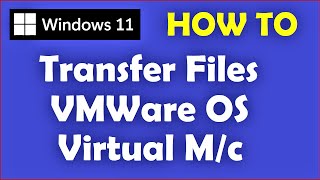 Windows 11

HOW TO

Transfer Files
VMWare OS
Virtual M/c